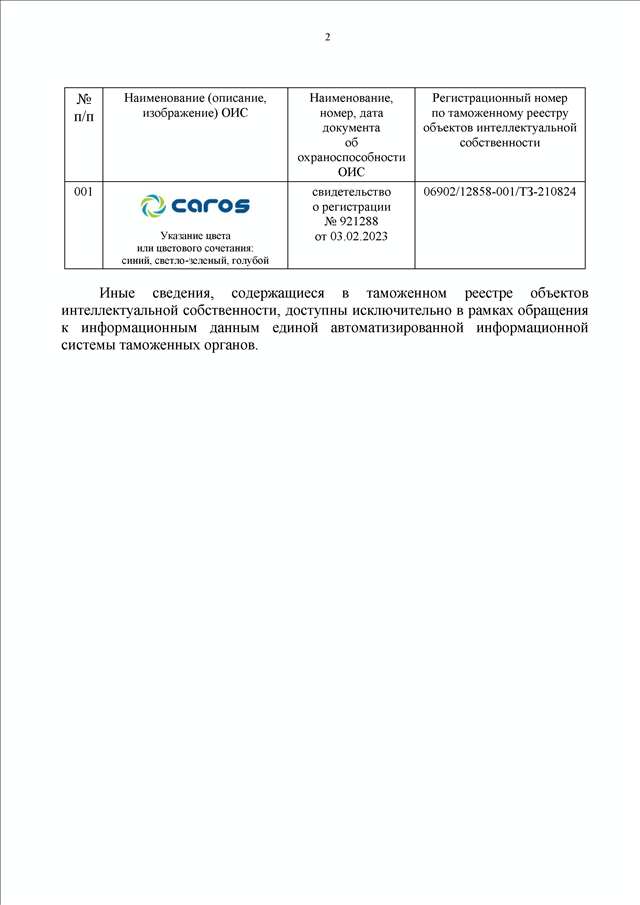 2

| № п/п | Наименование (описание, изображение) ОИС | Наименование, номер, дата документа об охраноспособности ОИС | Регистрационный номер по таможенному реестру объектов интеллектуальной собственности |
|---|---|---|---|
| 001 | caros Указание цвета или цветового сочетания: синий, светло-зеленый, голубой | свидетельство о регистрации № 921288 от 03.02.2023 | 06902/12858-001/ТЗ-210824 |

Иные сведения, содержащиеся в таможенном реестре объектов интеллектуальной собственности, доступны исключительно в рамках обращения к информационным данным единой автоматизированной информационной системы таможенных органов.